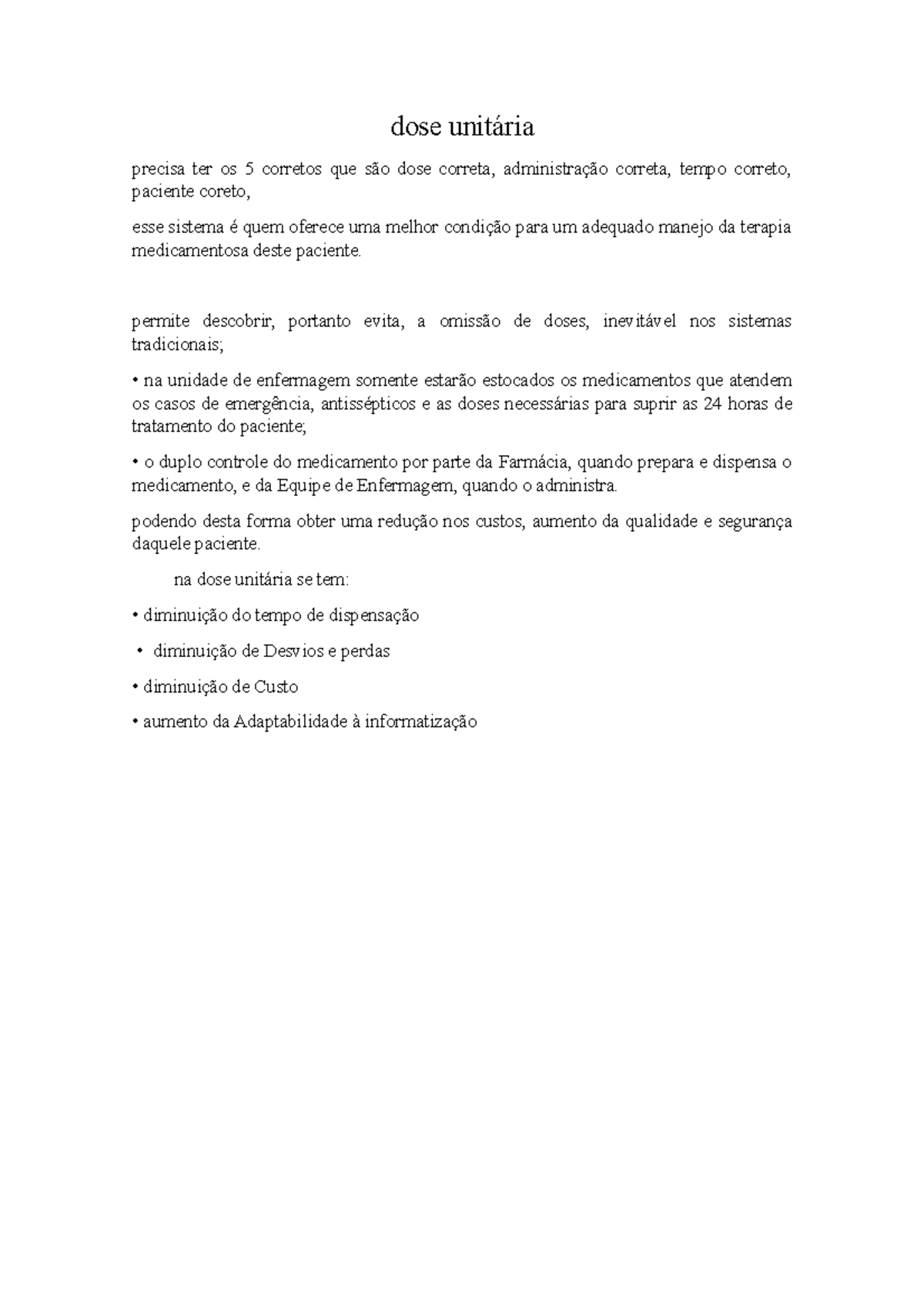 dose unitária

precisa ter os 5 corretos que são dose correta, administração correta, tempo correto, paciente coreto,

esse sistema é quem oferece uma melhor condição para um adequado manejo da terapia medicamentosa deste paciente.

permite descobrir, portanto evita, a omissão de doses, inevitável nos sistemas tradicionais;

• na unidade de enfermagem somente estarão estocados os medicamentos que atendem os casos de emergência, antissépticos e as doses necessárias para suprir as 24 horas de tratamento do paciente;

• o duplo controle do medicamento por parte da Farmácia, quando prepara e dispensa o medicamento, e da Equipe de Enfermagem, quando o administra.

podendo desta forma obter uma redução nos custos, aumento da qualidade e segurança daquele paciente.

na dose unitária se tem:

• diminuição do tempo de dispensação

• diminuição de Desvios e perdas

• diminuição de Custo

• aumento da Adaptabilidade à informatização